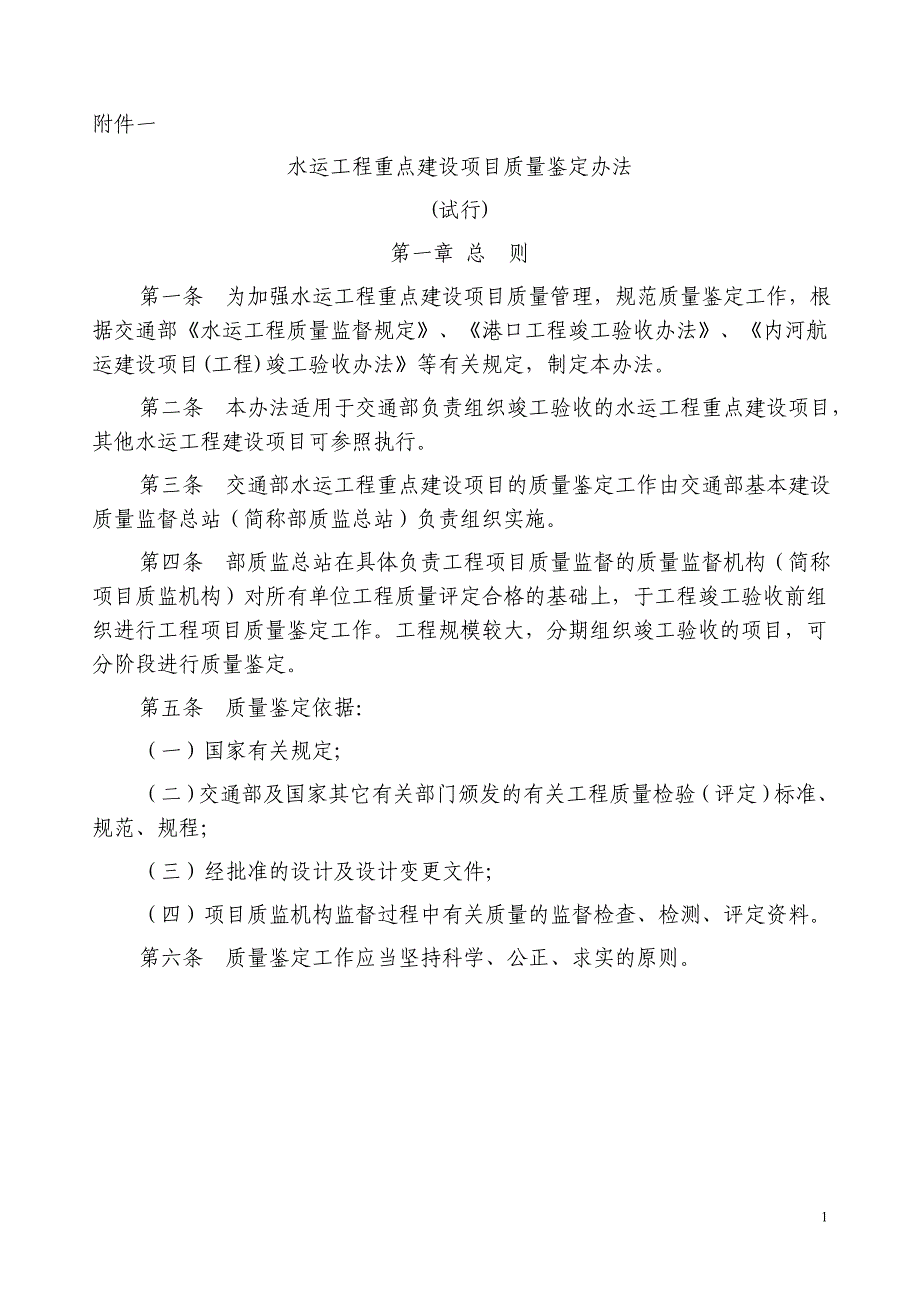 附件一

水运工程重点建设项目质量鉴定办法

(试行)

第一章 总 则

第一条 为加强水运工程重点建设项目质量管理，规范质量鉴定工作，根据交通部《水运工程质量监督规定》、《港口工程竣工验收办法》、《内河航运建设项目(工程)竣工验收办法》等有关规定，制定本办法。

第二条 本办法适用于交通部负责组织竣工验收的水运工程重点建设项目，其他水运工程建设项目可参照执行。

第三条 交通部水运工程重点建设项目的质量鉴定工作由交通部基本建设质量监督总站（简称部质监总站）负责组织实施。

第四条 部质监总站在具体负责工程项目质量监督的质量监督机构（简称项目质监机构）对所有单位工程质量评定合格的基础上，于工程竣工验收前组织进行工程项目质量鉴定工作。工程规模较大，分期组织竣工验收的项目，可分阶段进行质量鉴定。

第五条 质量鉴定依据:

（一）国家有关规定;

（二）交通部及国家其它有关部门颁发的有关工程质量检验（评定）标准、规范、规程;

（三）经批准的设计及设计变更文件;

（四）项目质监机构监督过程中有关质量的监督检查、检测、评定资料。

第六条 质量鉴定工作应当坚持科学、公正、求实的原则。

1